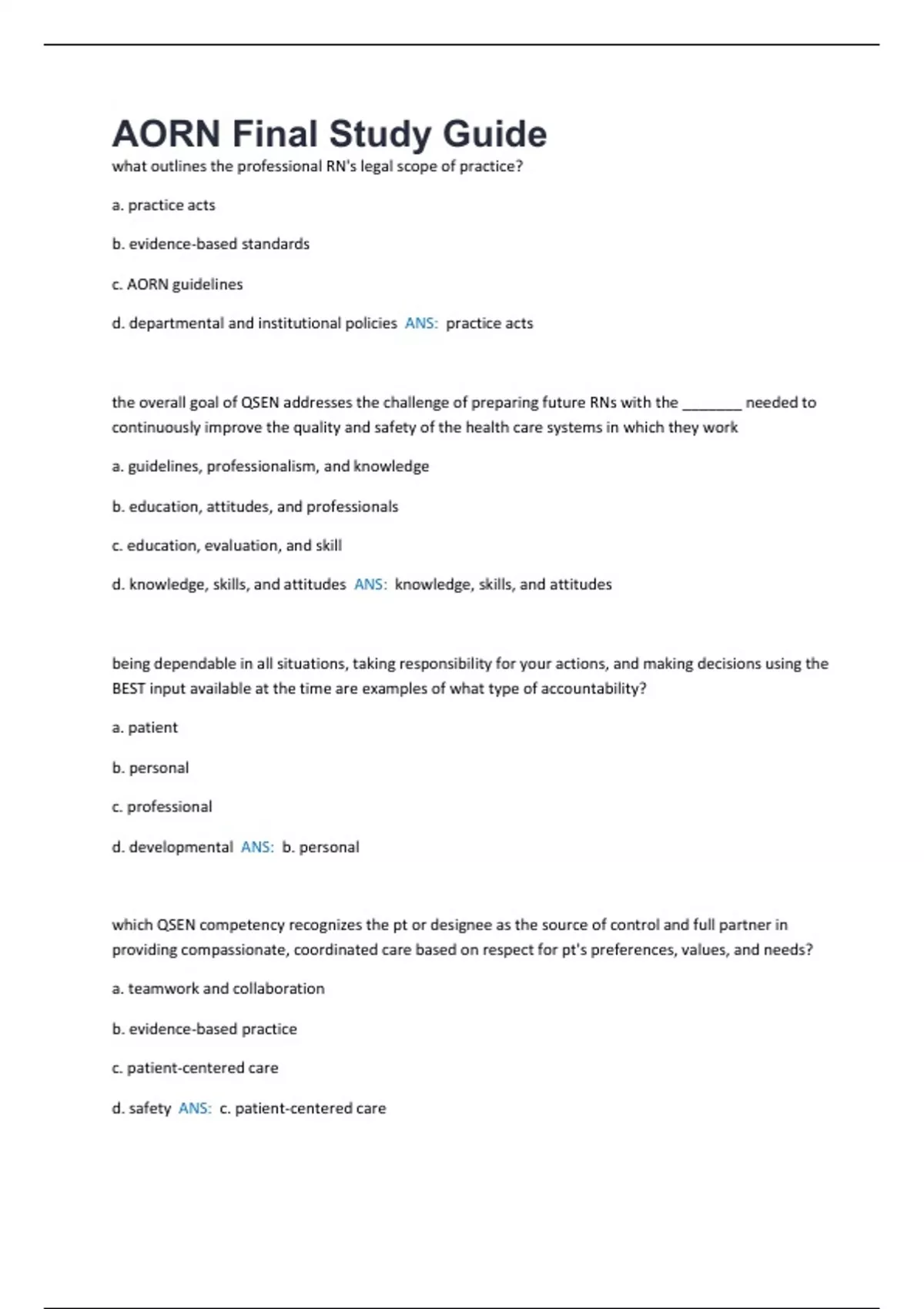 AORN Final Study Guide

what outlines the professional RN's legal scope of practice?

a. practice acts

b. evidence-based standards

c. AORN guidelines

d. departmental and institutional policies ANS: practice acts

the overall goal of QSEN addresses the challenge of preparing future RNs with the ________ needed to continuously improve the quality and safety of the health care systems in which they work

a. guidelines, professionalism, and knowledge

b. education, attitudes, and professionals

c. education, evaluation, and skill

d. knowledge, skills, and attitudes ANS: knowledge, skills, and attitudes

being dependable in all situations, taking responsibility for your actions, and making decisions using the BEST input available at the time are examples of what type of accountability?

a. patient

b. personal

c. professional

d. developmental ANS: b. personal

which QSEN competency recognizes the pt or designee as the source of control and full partner in providing compassionate, coordinated care based on respect for pt's preferences, values, and needs?

a. teamwork and collaboration

b. evidence-based practice

c. patient-centered care

d. safety ANS: c. patient-centered care